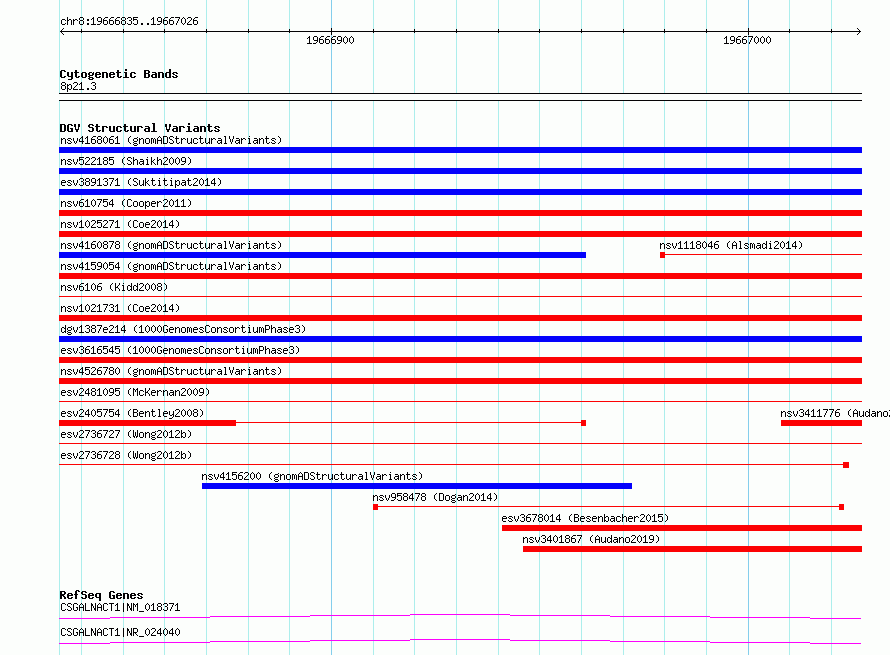 chr8:19666835..19667026

19666900

19667000

Cytogenetic Bands
8p21.3

DGV Structural Variants
nsv4168061 (gnomADStructuralVariants)
nsv522185 (Shaikh2009)
esv3891371 (Suktitipat2014)
nsv610754 (Cooper2011)
nsv1025271 (Coe2014)
nsv4160878 (gnomADStructuralVariants)
nsv1118046 (Alsmadi2014)
nsv4159054 (gnomADStructuralVariants)
nsv6106 (Kidd2008)
nsv1021731 (Coe2014)
dgv1387e214 (1000GenomesConsortiumPhase3)
esv3616545 (1000GenomesConsortiumPhase3)
nsv4526780 (gnomADStructuralVariants)
esv2481095 (McKernan2009)
esv2405754 (Bentley2008)
nsv3411776 (Audano2
esv2736727 (Wong2012b)
esv2736728 (Wong2012b)
nsv4156200 (gnomADStructuralVariants)
nsv958478 (Dogan2014)
esv3678014 (Besenbacher2015)
nsv3401867 (Audano2019)

RefSeq Genes
CSGALNACT1|NM_018371
CSGALNACT1|NR_024040